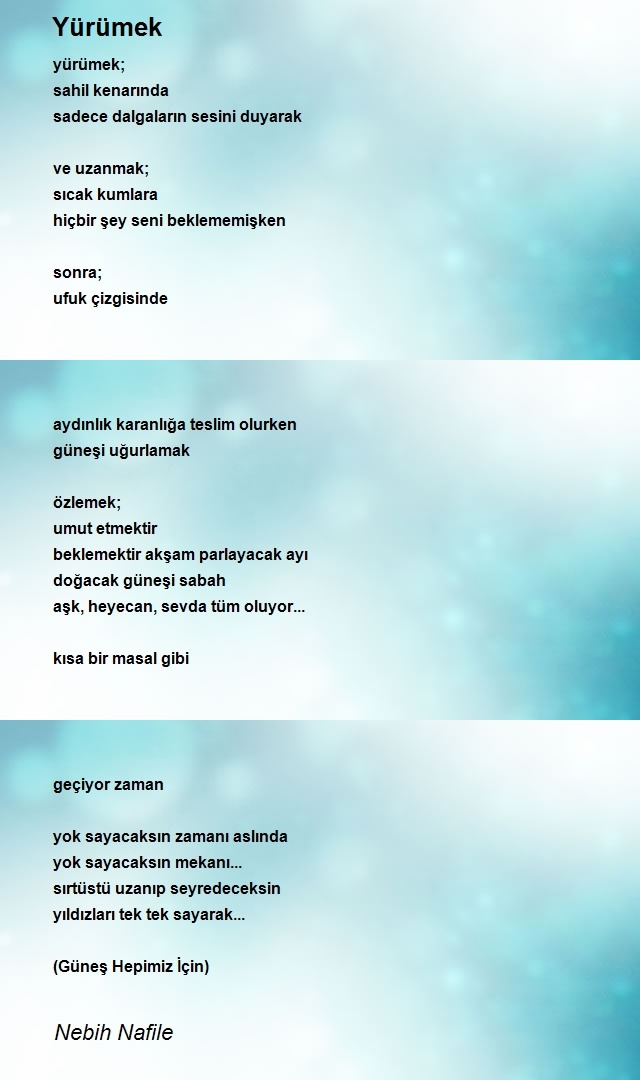 Yürümek

yürümek;
sahil kenarında
sadece dalgaların sesini duyarak

ve uzanmak;
sıcak kumlara
hiçbir şey seni beklememişken

sonra;
ufuk çizgisinde

aydınlık karanlığa teslim olurken
güneşi uğurlamak

özlemek;
umut etmektir
beklemektir akşam parlayacak ayı
doğacak güneşi sabah
aşk, heyecan, sevda tüm oluyor...

kısa bir masal gibi

geçiyor zaman

yok sayacaksın zamanı aslında
yok sayacaksın mekanı...
sırtüstü uzanıp seyredeceksin
yıldızları tek tek sayarak...

(Güneş Hepimiz İçin)

Nebih Nafile